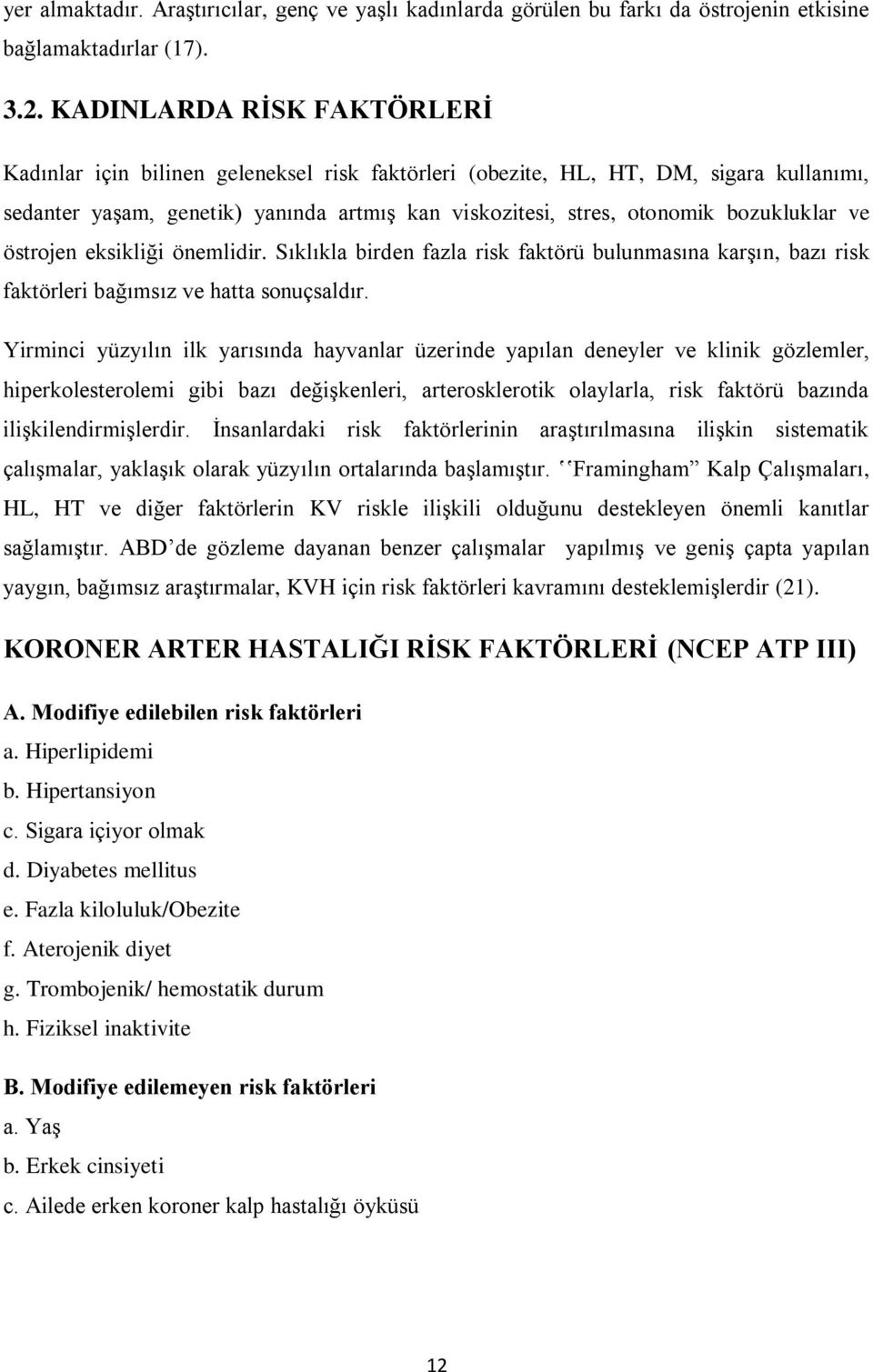 yer almaktadır. Araştırıcılar, genç ve yaşlı kadınlarda görülen bu farkı da östrojenin etkisine bağlamaktadırlar (17).

3.2. KADINLARDA RİSK FAKTÖRLERİ

Kadınlar için bilinen geleneksel risk faktörleri (obezite, HL, HT, DM, sigara kullanımı, sedanter yaşam, genetik) yanında artmış kan viskozitesi, stres, otonomik bozukluklar ve östrojen eksikliği önemlidir. Sıklıkla birden fazla risk faktörü bulunmasına karşın, bazı risk faktörleri bağımsız ve hatta sonuçsaldır.

Yirminci yüzyılın ilk yarısında hayvanlar üzerinde yapılan deneyler ve klinik gözlemler, hiperkolesterolemi gibi bazı değişkenleri, arterosklerotik olaylarla, risk faktörü bazında ilişkilendirmişlerdir. İnsanlardaki risk faktörlerinin araştırılmasına ilişkin sistematik çalışmalar, yaklaşık olarak yüzyılın ortalarında başlamıştır. ‘‘Framingham” Kalp Çalışmaları, HL, HT ve diğer faktörlerin KV riskle ilişkili olduğunu destekleyen önemli kanıtlar sağlamıştır. ABD’de gözleme dayanan benzer çalışmalar yapılmış ve geniş çapta yapılan yaygın, bağımsız araştırmalar, KVH için risk faktörleri kavramını desteklemişlerdir (21).

KORONER ARTER HASTALIĞI RİSK FAKTÖRLERİ (NCEP ATP III)

A. Modifiye edilebilen risk faktörleri
a. Hiperlipidemi
b. Hipertansiyon
c. Sigara içiyor olmak
d. Diyabetes mellitus
e. Fazla kiloluluk/Obezite
f. Aterojenik diyet
g. Trombojenik/ hemostatik durum
h. Fiziksel inaktivite

B. Modifiye edilemeyen risk faktörleri
a. Yaş
b. Erkek cinsiyeti
c. Ailede erken koroner kalp hastalığı öyküsü

12